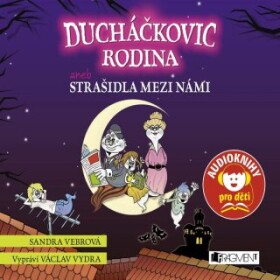 DUCHÁČKOVIC RODINA

aneb

STRAŠIDLA MEZI NÁMI

AUDIOKNIHY

pro děti

SANDRA VEBROVÁ

Vypráví VÁCLAV VYDRA

FRAGMENT